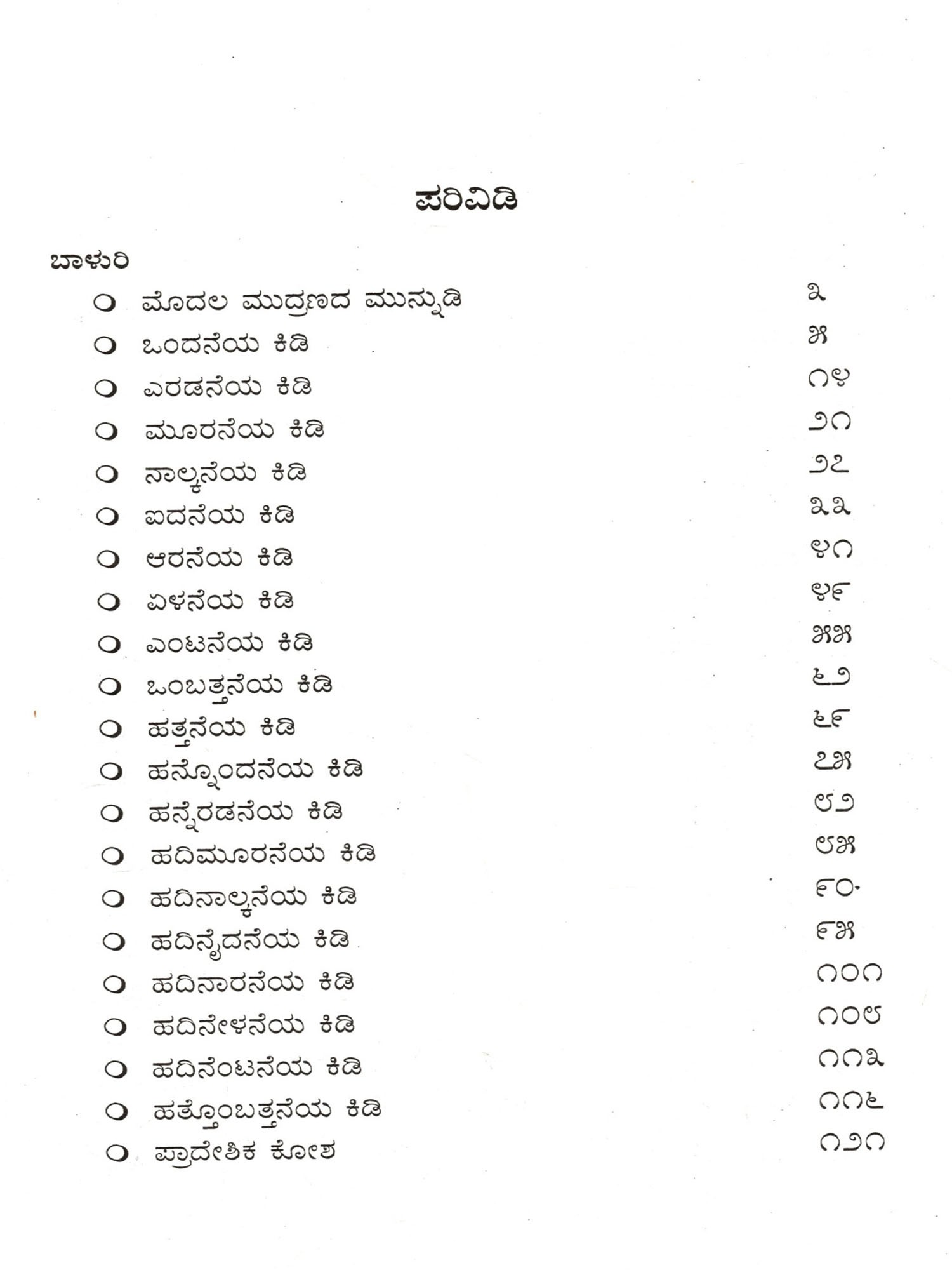 ಪರಿವಿಡಿ

ಬಾಳುರಿ

○ ಮೊದಲ ಮುದ್ರಣದ ಮುನ್ನುಡಿ ೩
○ ಒಂದನೆಯ ಕಿಡಿ ೫
○ ಎರಡನೆಯ ಕಿಡಿ ೧೪
○ ಮೂರನೆಯ ಕಿಡಿ ೨೧
○ ನಾಲ್ಕನೆಯ ಕಿಡಿ ೨೭
○ ಐದನೆಯ ಕಿಡಿ ೩೩
○ ಆರನೆಯ ಕಿಡಿ ೪೧
○ ಏಳನೆಯ ಕಿಡಿ ೪೯
○ ಎಂಟನೆಯ ಕಿಡಿ ೫೫
○ ಒಂಬತ್ತನೆಯ ಕಿಡಿ ೬೨
○ ಹತ್ತನೆಯ ಕಿಡಿ ೬೯
○ ಹನ್ನೊಂದನೆಯ ಕಿಡಿ ೭೫
○ ಹನ್ನೆರಡನೆಯ ಕಿಡಿ ೮೨
○ ಹದಿಮೂರನೆಯ ಕಿಡಿ ೮೫
○ ಹದಿನಾಲ್ಕನೆಯ ಕಿಡಿ ೯೦
○ ಹದಿನೈದನೆಯ ಕಿಡಿ ೯೫
○ ಹದಿನಾರನೆಯ ಕಿಡಿ ೧೦೧
○ ಹದಿನೇಳನೆಯ ಕಿಡಿ ೧೦೮
○ ಹದಿನೆಂಟನೆಯ ಕಿಡಿ ೧೧೩
○ ಹತ್ತೊಂಬತ್ತನೆಯ ಕಿಡಿ ೧೧೬
○ ಪ್ರಾದೇಶಿಕ ಕೋಶ ೧೨೧